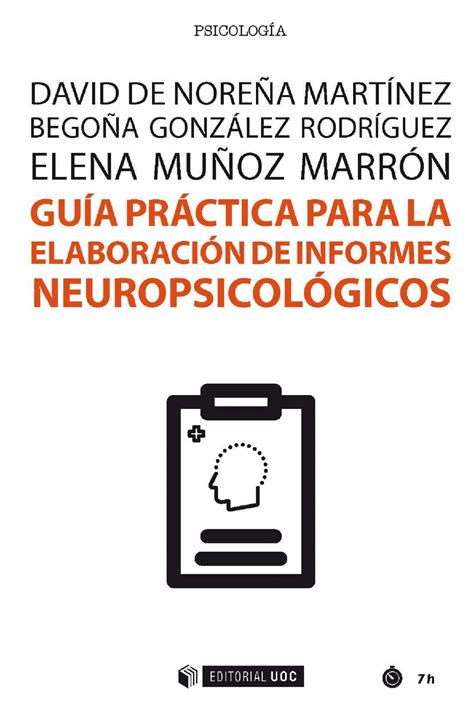 PSICOLOGÍA

DAVID DE NOREÑA MARTÍNEZ
BEGOÑA GONZÁLEZ RODRÍGUEZ
ELENA MUÑOZ MARRÓN

GUÍA PRÁCTICA PARA LA ELABORACIÓN DE INFORMES NEUROPSICOLÓGICOS

EDITORIAL UOC

7h